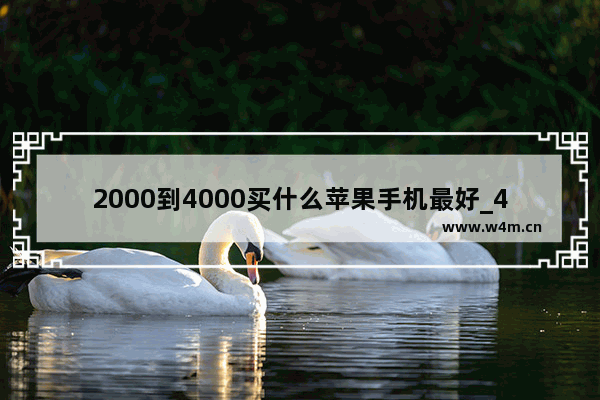 2000到4000买什么苹果手机最好_4

www.w4m.cn